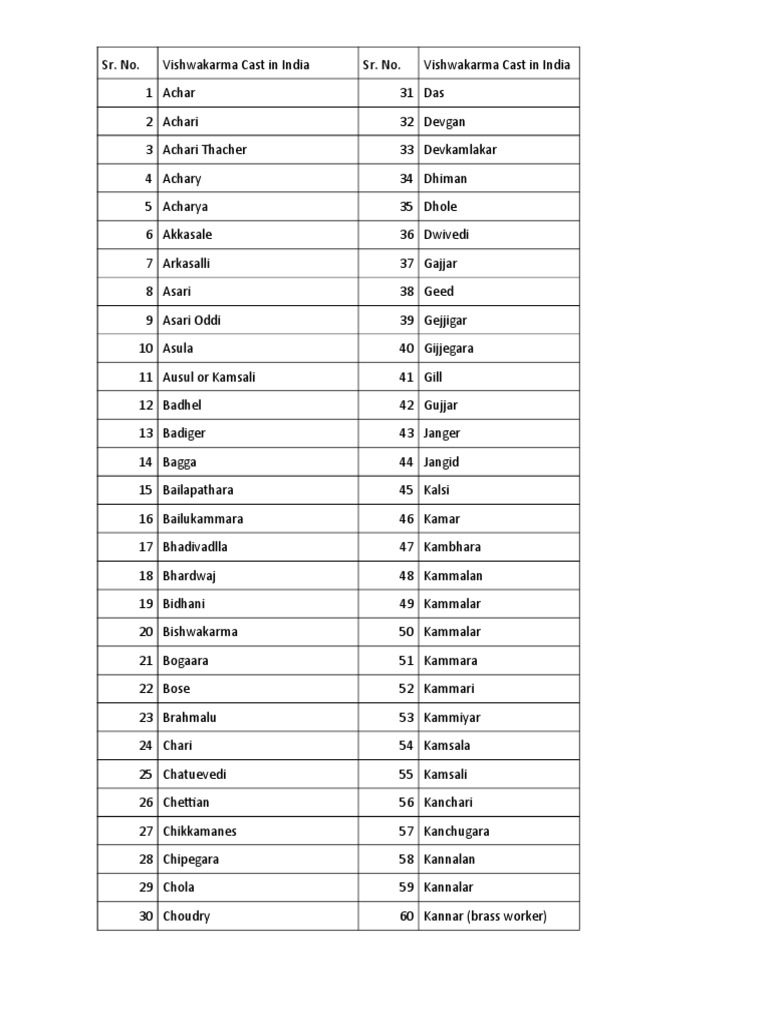 | Sr. No. | Vishwakarma Cast in India | Sr. No. | Vishwakarma Cast in India |
|---|---|---|---|
| 1 | Achar | 31 | Das |
| 2 | Achari | 32 | Devgan |
| 3 | Achari Thacher | 33 | Devkamlakar |
| 4 | Achary | 34 | Dhiman |
| 5 | Acharya | 35 | Dhole |
| 6 | Akkasale | 36 | Dwivedi |
| 7 | Arkasalli | 37 | Gajjar |
| 8 | Asari | 38 | Geed |
| 9 | Asari Oddi | 39 | Gejjigar |
| 10 | Asula | 40 | Gijjegara |
| 11 | Ausul or Kamsali | 41 | Gill |
| 12 | Badhel | 42 | Gujjar |
| 13 | Badiger | 43 | Janger |
| 14 | Bagga | 44 | Jangid |
| 15 | Bailapathara | 45 | Kalsi |
| 16 | Bailukammara | 46 | Kamar |
| 17 | Bhadivadlla | 47 | Kambhara |
| 18 | Bhardwaj | 48 | Kammalan |
| 19 | Bidhani | 49 | Kammalar |
| 20 | Bishwakarma | 50 | Kammalar |
| 21 | Bogaara | 51 | Kammara |
| 22 | Bose | 52 | Kammari |
| 23 | Brahmalu | 53 | Kammiyar |
| 24 | Chari | 54 | Kamsala |
| 25 | Chatuevedi | 55 | Kamsali |
| 26 | Chettian | 56 | Kanchari |
| 27 | Chikkamanes | 57 | Kanchugara |
| 28 | Chipegara | 58 | Kannalan |
| 29 | Chola | 59 | Kannalar |
| 30 | Choudry | 60 | Kannar (brass worker) |